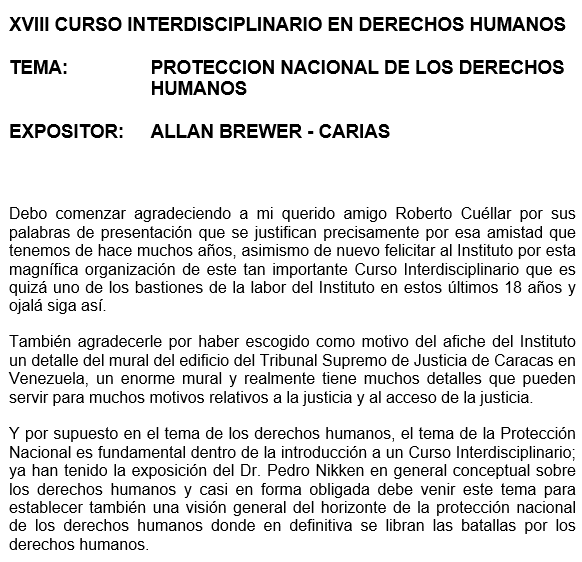 XVIII CURSO INTERDISCIPLINARIO EN DERECHOS HUMANOS

TEMA: PROTECCION NACIONAL DE LOS DERECHOS HUMANOS

EXPOSITOR: ALLAN BREWER - CARIAS

Debo comenzar agradeciendo a mi querido amigo Roberto Cuéllar por sus palabras de presentación que se justifican precisamente por esa amistad que tenemos de hace muchos años, asimismo de nuevo felicitar al Instituto por esta magnífica organización de este tan importante Curso Interdisciplinario que es quizá uno de los bastiones de la labor del Instituto en estos últimos 18 años y ojalá siga así.

También agradecerle por haber escogido como motivo del afiche del Instituto un detalle del mural del edificio del Tribunal Supremo de Justicia de Caracas en Venezuela, un enorme mural y realmente tiene muchos detalles que pueden servir para muchos motivos relativos a la justicia y al acceso de la justicia.

Y por supuesto en el tema de los derechos humanos, el tema de la Protección Nacional es fundamental dentro de la introducción a un Curso Interdisciplinario; ya han tenido la exposición del Dr. Pedro Nikken en general conceptual sobre los derechos humanos y casi en forma obligada debe venir este tema para establecer también una visión general del horizonte de la protección nacional de los derechos humanos donde en definitiva se libran las batallas por los derechos humanos.